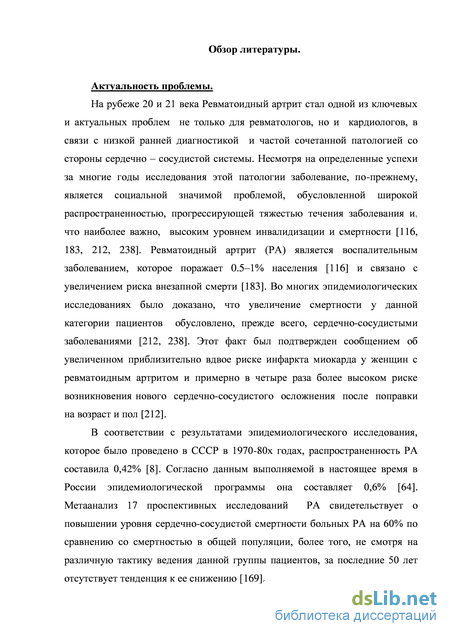 Обзор литературы.

Актуальность проблемы.

На рубеже 20 и 21 века Ревматоидный артрит стал одной из ключевых и актуальных проблем не только для ревматологов, но и кардиологов, в связи с низкой ранней диагностикой и частой сочетанной патологией со стороны сердечно – сосудистой системы. Несмотря на определенные успехи за многие годы исследования этой патологии заболевание, по-прежнему, является социальной значимой проблемой, обусловленной широкой распространенностью, прогрессирующей тяжестью течения заболевания и, что наиболее важно, высоким уровнем инвалидизации и смертности [116, 183, 212, 238]. Ревматоидный артрит (РА) является воспалительным заболеванием, которое поражает 0.5–1% населения [116] и связано с увеличением риска внезапной смерти [183]. Во многих эпидемиологических исследованиях было доказано, что увеличение смертности у данной категории пациентов обусловлено, прежде всего, сердечно-сосудистыми заболеваниями [212, 238]. Этот факт был подтвержден сообщением об увеличенном приблизительно вдвое риске инфаркта миокарда у женщин с ревматоидным артритом и примерно в четыре раза более высоком риске возникновения нового сердечно-сосудистого осложнения после поправки на возраст и пол [212].

В соответствии с результатами эпидемиологического исследования, которое было проведено в СССР в 1970-80х годах, распространенность РА составила 0,42% [8]. Согласно данным выполняемой в настоящее время в России эпидемиологической программы она составляет 0,6% [64]. Метаанализ 17 проспективных исследований РА свидетельствует о повышении уровня сердечно-сосудистой смертности больных РА на 60% по сравнению со смертностью в общей популяции, более того, не смотря на различную тактику ведения данной группы пациентов, за последние 50 лет отсутствует тенденция к ее снижению [169].

dsLib.net
библиотека диссертаций